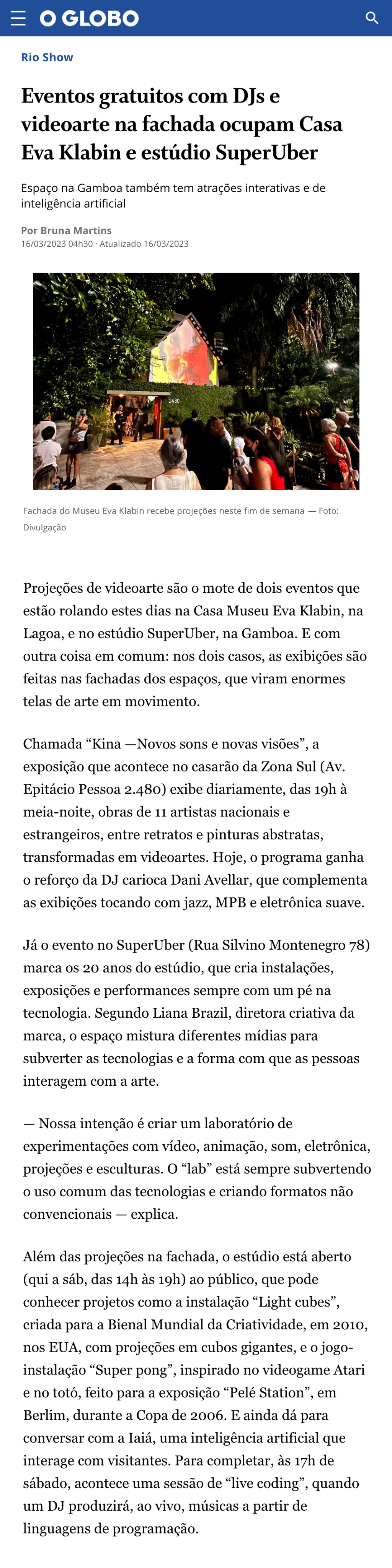 O GLOBO

Rio Show

Eventos gratuitos com DJs e videoarte na fachada ocupam Casa Eva Klabin e estúdio SuperUber

Espaço na Gamboa também tem atrações interativas e de inteligência artificial

Por Bruna Martins
16/03/2023 04h30 · Atualizado 16/03/2023

2480

Fachada do Museu Eva Klabin recebe projeções neste fim de semana — Foto: Divulgação

Projeções de videoarte são o mote de dois eventos que estão rolando estes dias na Casa Museu Eva Klabin, na Lagoa, e no estúdio SuperUber, na Gamboa. E com outra coisa em comum: nos dois casos, as exibições são feitas nas fachadas dos espaços, que viram enormes telas de arte em movimento.

Chamada “Kina —Novos sons e novas visões”, a exposição que acontece no casarão da Zona Sul (Av. Epitácio Pessoa 2.480) exibe diariamente, das 19h à meia-noite, obras de 11 artistas nacionais e estrangeiros, entre retratos e pinturas abstratas, transformadas em videoartes. Hoje, o programa ganha o reforço da DJ carioca Dani Avellar, que complementa as exibições tocando com jazz, MPB e eletrônica suave.

Já o evento no SuperUber (Rua Silvino Montenegro 78) marca os 20 anos do estúdio, que cria instalações, exposições e performances sempre com um pé na tecnologia. Segundo Liana Brazil, diretora criativa da marca, o espaço mistura diferentes mídias para subverter as tecnologias e a forma com que as pessoas interagem com a arte.

— Nossa intenção é criar um laboratório de experimentações com vídeo, animação, som, eletrônica, projeções e esculturas. O “lab” está sempre subvertendo o uso comum das tecnologias e criando formatos não convencionais — explica.

Além das projeções na fachada, o estúdio está aberto (qui a sáb, das 14h às 19h) ao público, que pode conhecer projetos como a instalação “Light cubes”, criada para a Bienal Mundial da Criatividade, em 2010, nos EUA, com projeções em cubos gigantes, e o jogo-instalação “Super pong”, inspirado no videogame Atari e no totó, feito para a exposição “Pelé Station”, em Berlim, durante a Copa de 2006. E ainda dá para conversar com a Iaiá, uma inteligência artificial que interage com visitantes. Para completar, às 17h de sábado, acontece uma sessão de “live coding”, quando um DJ produzirá, ao vivo, músicas a partir de linguagens de programação.